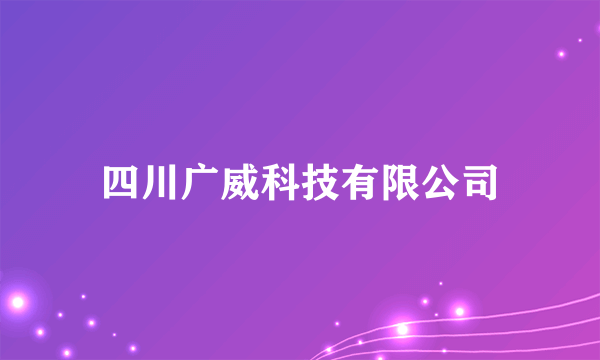 四川广威科技有限公司